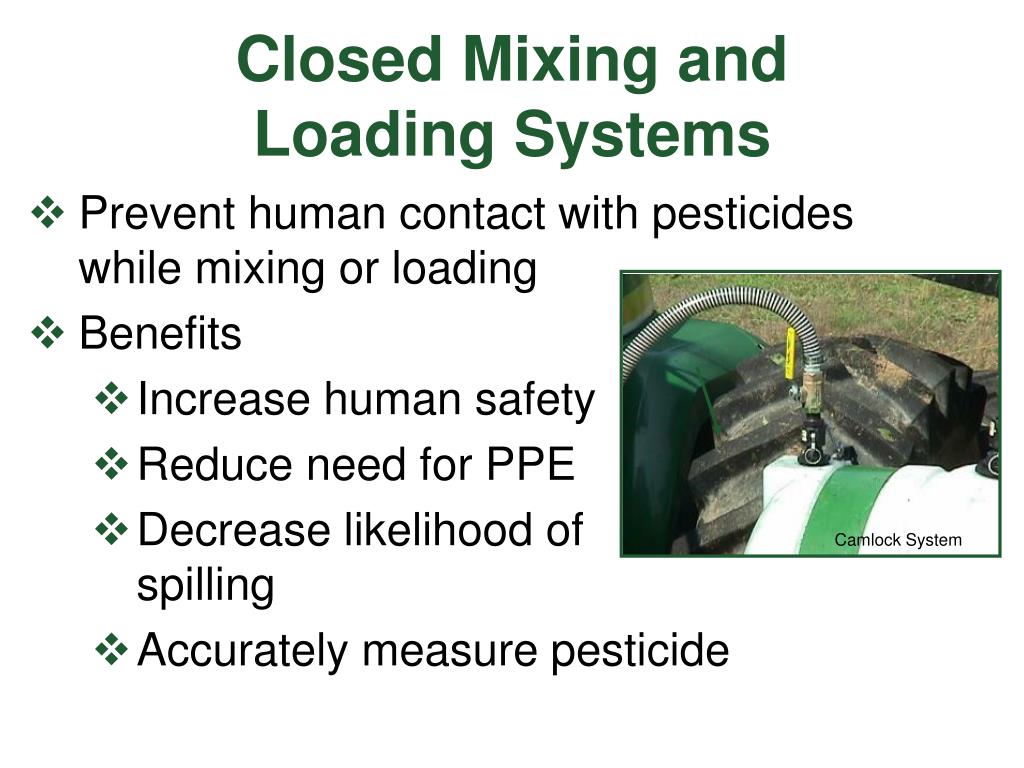 Closed Mixing and Loading Systems

❖ Prevent human contact with pesticides while mixing or loading

❖ Benefits

❖ Increase human safety

❖ Reduce need for PPE

❖ Decrease likelihood of spilling

❖ Accurately measure pesticide

Camlock System